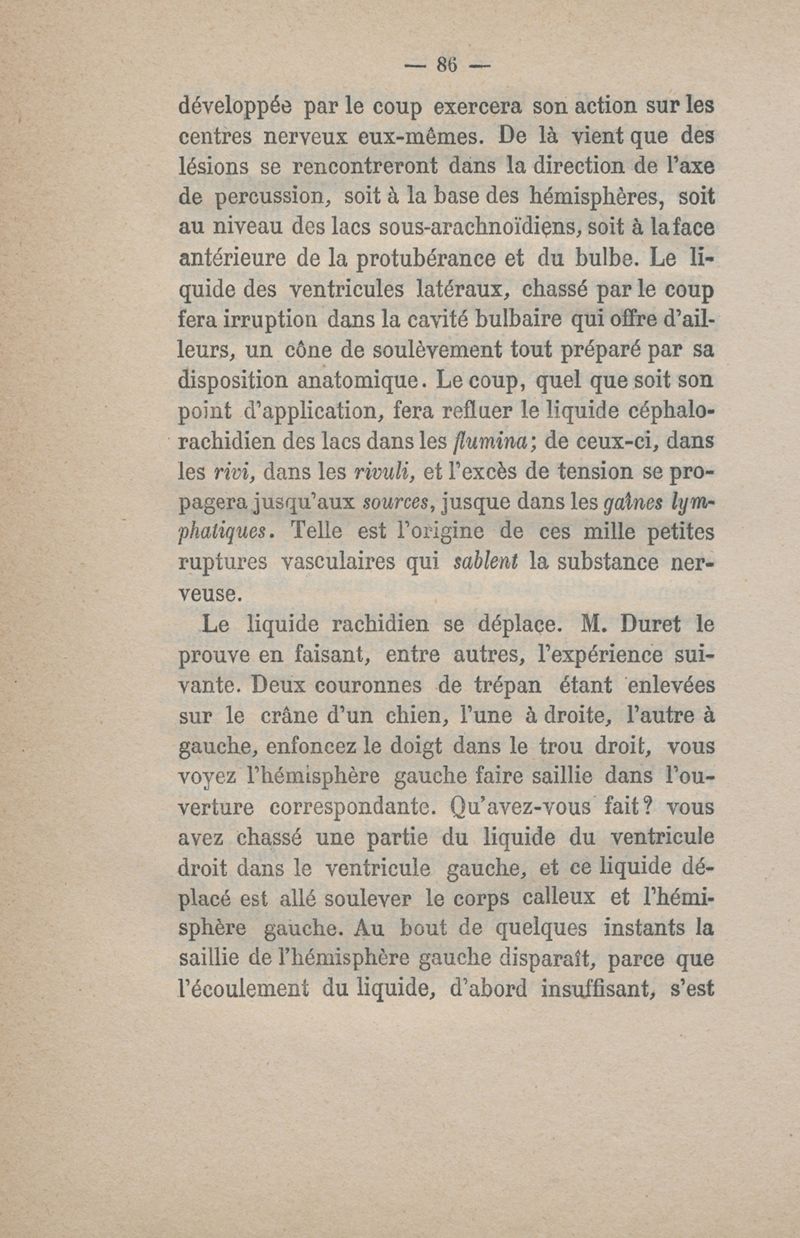 — 86 —

développée par le coup exercera son action sur les centres nerveux eux-mêmes. De là vient que des lésions se rencontreront dans la direction de l'axe de percussion, soit à la base des hémisphères, soit au niveau des lacs sous-arachnoïdiens, soit à la face antérieure de la protubérance et du bulbe. Le liquide des ventricules latéraux, chassé par le coup fera irruption dans la cavité bulbaire qui offre d'ailleurs, un cône de soulèvement tout préparé par sa disposition anatomique. Le coup, quel que soit son point d'application, fera refluer le liquide céphalo-rachidien des lacs dans les flumina; de ceux-ci, dans les rivi, dans les rivuli, et l'excès de tension se propagera jusqu'aux sources, jusque dans les gaînes lymphatiques. Telle est l'origine de ces mille petites ruptures vasculaires qui sablent la substance nerveuse.

Le liquide rachidien se déplace. M. Duret le prouve en faisant, entre autres, l'expérience suivante. Deux couronnes de trépan étant enlevées sur le crâne d'un chien, l'une à droite, l'autre à gauche, enfoncez le doigt dans le trou droit, vous voyez l'hémisphère gauche faire saillie dans l'ouverture correspondante. Qu'avez-vous fait? vous avez chassé une partie du liquide du ventricule droit dans le ventricule gauche, et ce liquide déplacé est allé soulever le corps calleux et l'hémisphère gauche. Au bout de quelques instants la saillie de l'hémisphère gauche disparaît, parce que l'écoulement du liquide, d'abord insuffisant, s'est